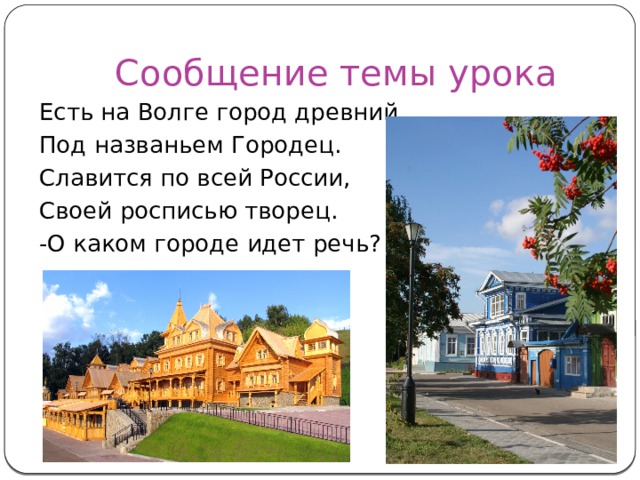 Сообщение темы урока

Есть на Волге город древний
Под названьем Городец.
Славится по всей России,
Своей росписью творец.
-О каком городе идет речь?